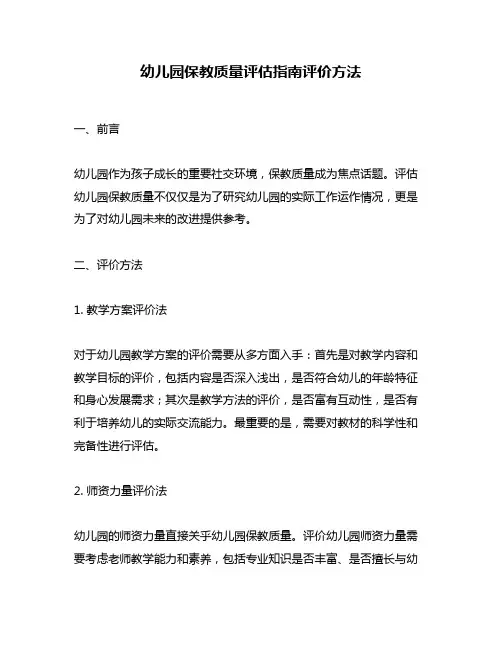 幼儿园保教质量评估指南评价方法

一、前言

幼儿园作为孩子成长的重要社交环境，保教质量成为焦点话题。评估幼儿园保教质量不仅仅是为了研究幼儿园的实际工作运作情况，更是为了对幼儿园未来的改进提供参考。

二、评价方法

1. 教学方案评价法

对于幼儿园教学方案的评价需要从多方面入手：首先是对教学内容和教学目标的评价，包括内容是否深入浅出，是否符合幼儿的年龄特征和身心发展需求；其次是教学方法的评价，是否富有互动性，是否有利于培养幼儿的实际交流能力。最重要的是，需要对教材的科学性和完备性进行评估。

2. 师资力量评价法

幼儿园的师资力量直接关乎幼儿园保教质量。评价幼儿园师资力量需要考虑老师教学能力和素养，包括专业知识是否丰富、是否擅长与幼